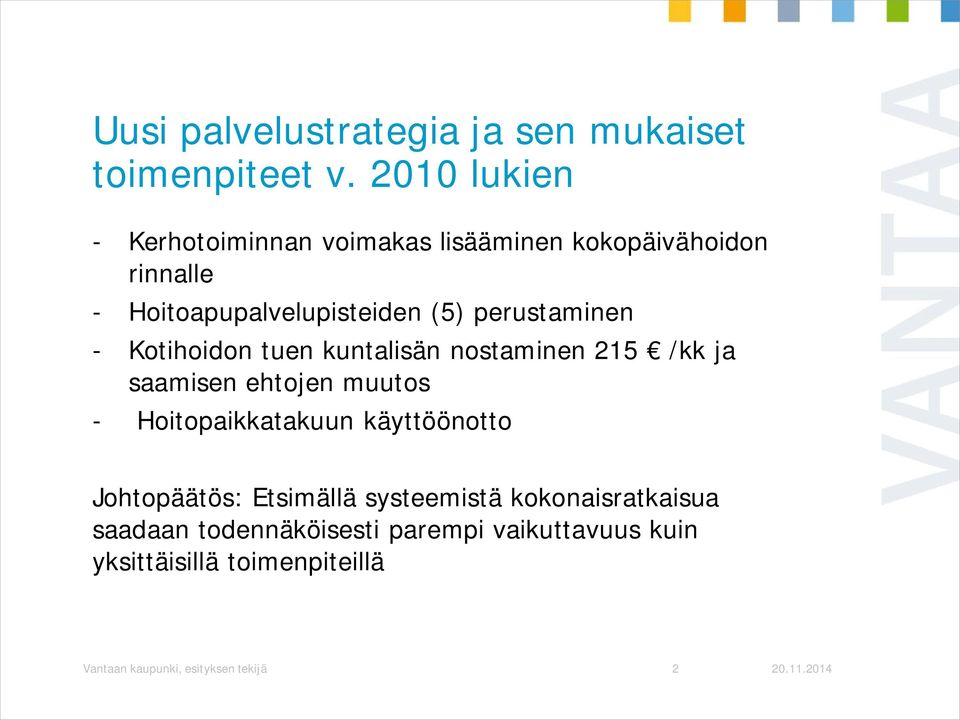 Uusi palvelustrategia ja sen mukaiset toimenpiteet v. 2010 lukien

- Kerhotoiminnan voimakas lisääminen kokopäivähoidon rinnalle
- Hoitoapupalvelupisteiden (5) perustaminen
- Kotihoidon tuen kuntalisän nostaminen 215 € /kk ja saamisen ehtojen muutos
- Hoitopaikkatakuun käyttöönotto

Johtopäätös: Etsimällä systeemistä kokonaisratkaisua saadaan todennäköisesti parempi vaikuttavuus kuin yksittäisillä toimenpiteillä

VANTAA

Vantaan kaupunki, esityksen tekijä 2 20.11.2014